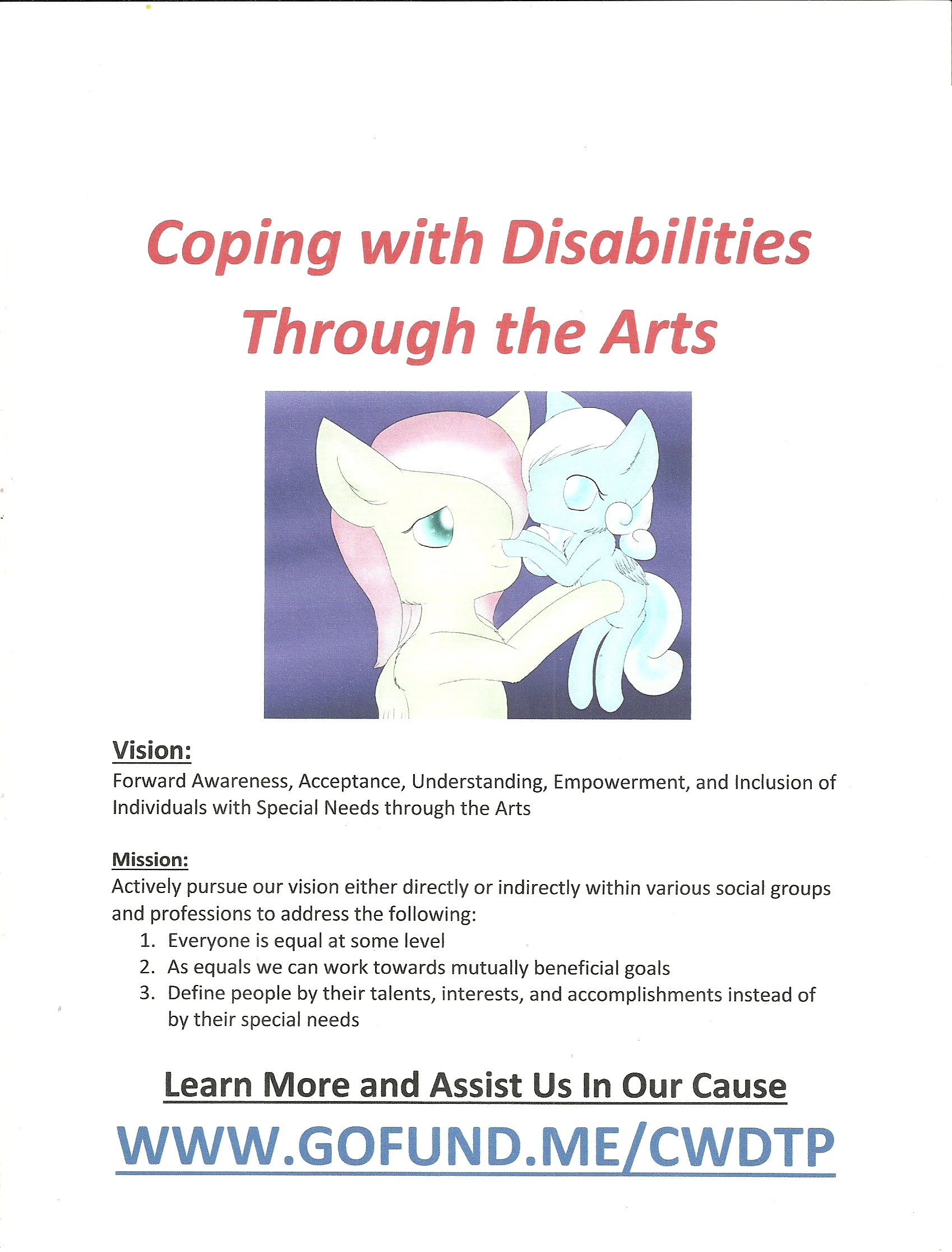 Coping with Disabilities Through the Arts

Vision:
Forward Awareness, Acceptance, Understanding, Empowerment, and Inclusion of Individuals with Special Needs through the Arts

Mission:
Actively pursue our vision either directly or indirectly within various social groups and professions to address the following:
1. Everyone is equal at some level
2. As equals we can work towards mutually beneficial goals
3. Define people by their talents, interests, and accomplishments instead of by their special needs

Learn More and Assist Us In Our Cause

WWW.GOFUND.ME/CWDTP